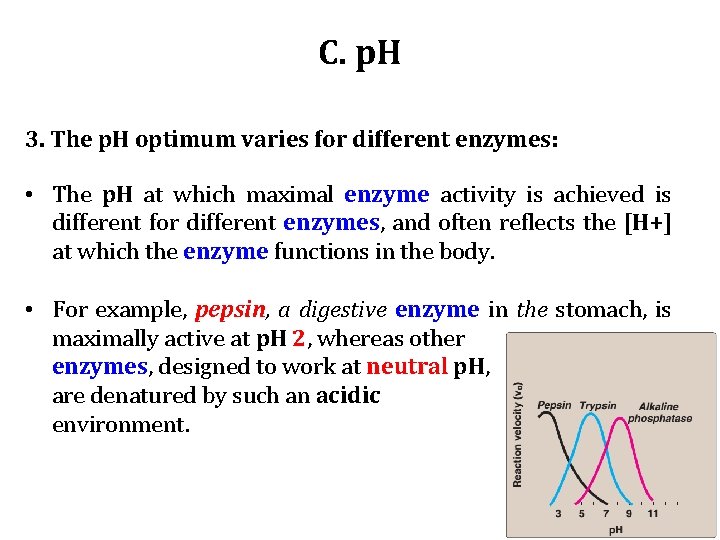 C. pH

3. The pH optimum varies for different enzymes:

• The pH at which maximal enzyme activity is achieved is different for different enzymes, and often reflects the [H+] at which the enzyme functions in the body.

• For example, pepsin, a digestive enzyme in the stomach, is maximally active at pH 2, whereas other enzymes, designed to work at neutral pH, are denatured by such an acidic environment.

Reaction velocity ($v_0$)
Pepsin
Trypsin
Alkaline phosphatase
3
5
7
9
11
pH